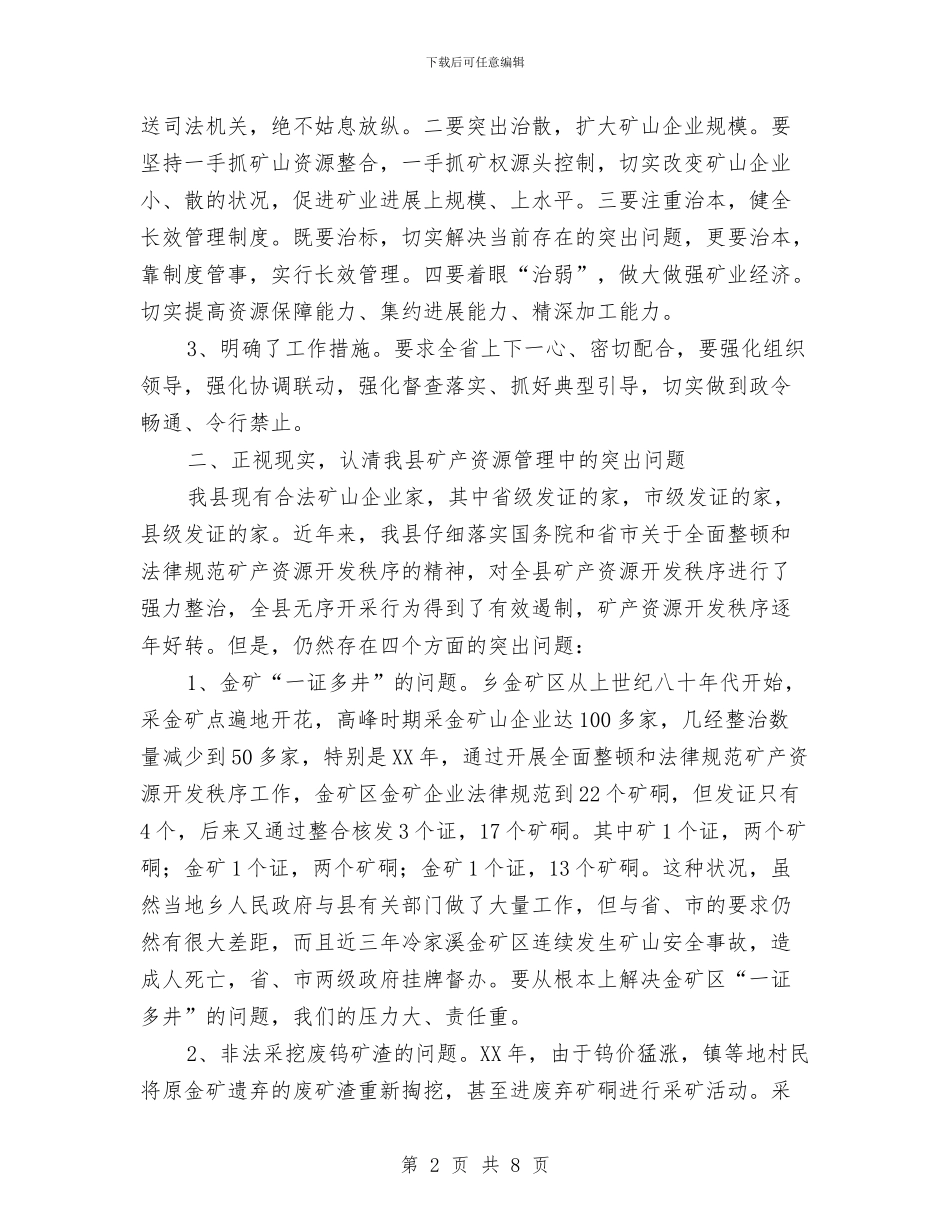 下载后可任意编辑

送司法机关，绝不姑息放纵。二要突出治散，扩大矿山企业规模。要坚持一手抓矿山资源整合，一手抓矿权源头控制，切实改变矿山企业小、散的状况，促进矿业进展上规模、上水平。三要注重治本，健全长效管理制度。既要治标，切实解决当前存在的突出问题，更要治本，靠制度管事，实行长效管理。四要着眼“治弱”，做大做强矿业经济。切实提高资源保障能力、集约进展能力、精深加工能力。

3、明确了工作措施。要求全省上下一心、密切配合，要强化组织领导，强化协调联动，强化督查落实、抓好典型引导，切实做到政令畅通、令行禁止。

二、正视现实，认清我县矿产资源管理中的突出问题

我县现有合法矿山企业家，其中省级发证的家，市级发证的家，县级发证的家。近年来，我县仔细落实国务院和省市关于全面整顿和法律规范矿产资源开发秩序的精神，对全县矿产资源开发秩序进行了强力整治，全县无序开采行为得到了有效遏制，矿产资源开发秩序逐年好转。但是，仍然存在四个方面的突出问题：

1、金矿“一证多井”的问题。乡金矿区从上世纪八十年代开始，采金矿点遍地开花，高峰时期采金矿山企业达100多家，几经整治数量减少到50多家，特别是XX年，通过开展全面整顿和法律规范矿产资源开发秩序工作，金矿区金矿企业法律规范到22个矿硐，但发证只有4个，后来又通过整合核发3个证，17个矿硐。其中矿1个证，两个矿硐；金矿1个证，两个矿硐；金矿1个证，13个矿硐。这种状况，虽然当地乡人民政府与县有关部门做了大量工作，但与省、市的要求仍然有很大差距，而且近三年冷家溪金矿区连续发生矿山安全事故，造成人死亡，省、市两级政府挂牌督办。要从根本上解决金矿区“一证多井”的问题，我们的压力大、责任重。

2、非法采挖废钨矿渣的问题。XX年，由于钨价猛涨，镇等地村民将原金矿遗弃的废矿渣重新掏挖，甚至进废弃矿硐进行采矿活动。采

第 2 页 共 8 页